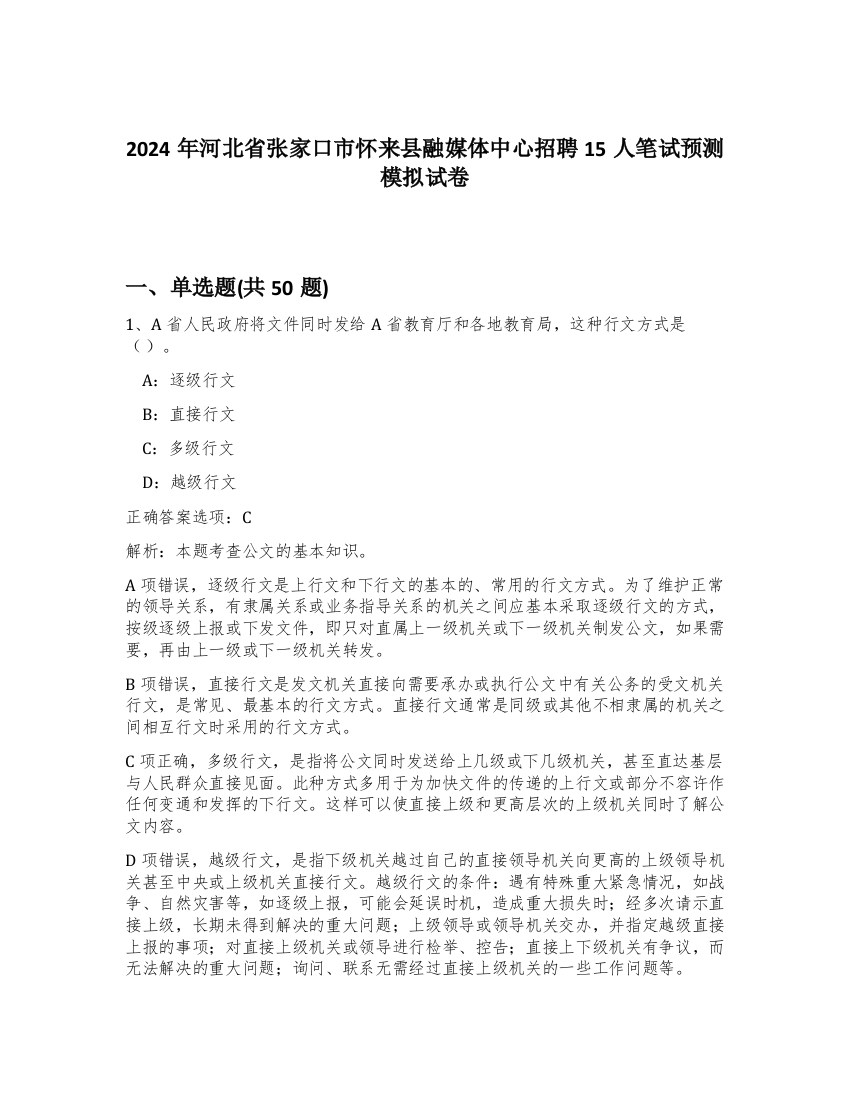 2024 年河北省张家口市怀来县融媒体中心招聘 15 人笔试预测模拟试卷

一、单选题(共 50 题)

1、A 省人民政府将文件同时发给 A 省教育厅和各地教育局，这种行文方式是（ ）。

A：逐级行文

B：直接行文

C：多级行文

D：越级行文

正确答案选项：C

解析：本题考查公文的基本知识。

A 项错误，逐级行文是上行文和下行文的基本的、常用的行文方式。为了维护正常的领导关系，有隶属关系或业务指导关系的机关之间应基本采取逐级行文的方式，按级逐级上报或下发文件，即只对直属上一级机关或下一级机关制发公文，如果需要，再由上一级或下一级机关转发。

B 项错误，直接行文是发文机关直接向需要承办或执行公文中有关公务的受文机关行文，是常见、最基本的行文方式。直接行文通常是同级或其他不相隶属的机关之间相互行文时采用的行文方式。

C 项正确，多级行文，是指将公文同时发送给上几级或下几级机关，甚至直达基层与人民群众直接见面。此种方式多用于为加快文件的传递的上行文或部分不容许作任何变通和发挥的下行文。这样可以使直接上级和更高层次的上级机关同时了解公文内容。

D 项错误，越级行文，是指下级机关越过自己的直接领导机关向更高的上级领导机关甚至中央或上级机关直接行文。越级行文的条件：遇有特殊重大紧急情况，如战争、自然灾害等，如逐级上报，可能会延误时机，造成重大损失时；经多次请示直接上级，长期未得到解决的重大问题；上级领导或领导机关交办，并指定越级直接上报的事项；对直接上级机关或领导进行检举、控告；直接上下级机关有争议，而无法解决的重大问题；询问、联系无需经过直接上级机关的一些工作问题等。